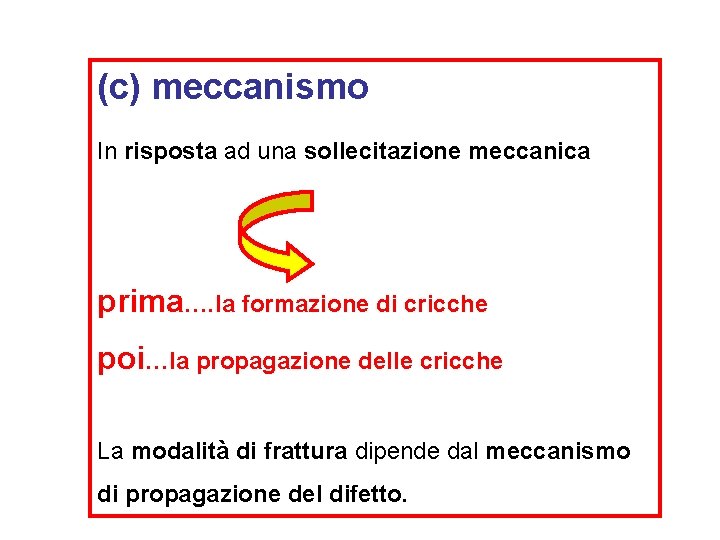 (c) meccanismo

In risposta ad una sollecitazione meccanica

prima….la formazione di cricche

poi…la propagazione delle cricche

La modalità di frattura dipende dal meccanismo di propagazione del difetto.